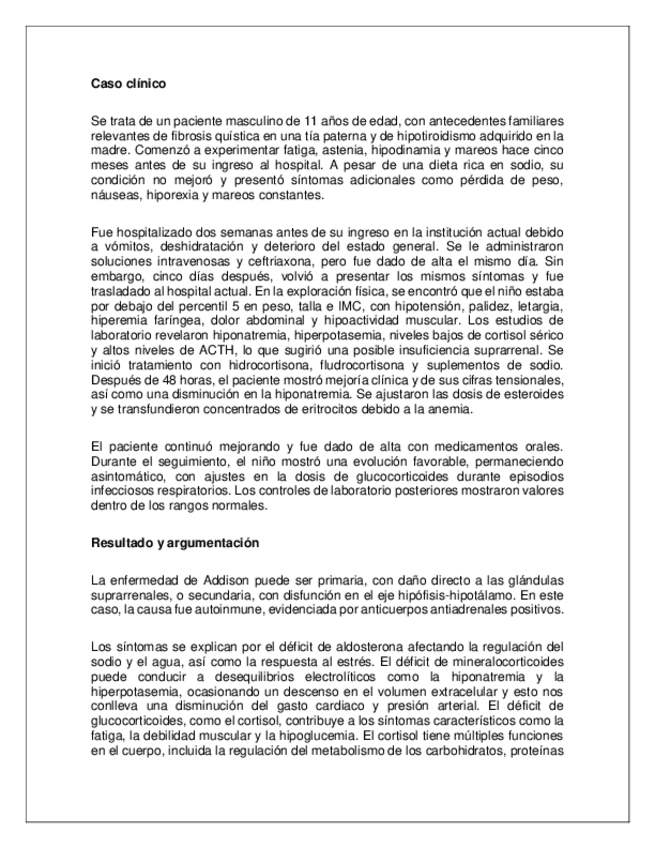 Caso clínico

Se trata de un paciente masculino de 11 años de edad, con antecedentes familiares relevantes de fibrosis quística en una tía paterna y de hipotiroidismo adquirido en la madre. Comenzó a experimentar fatiga, astenia, hipodinamia y mareos hace cinco meses antes de su ingreso al hospital. A pesar de una dieta rica en sodio, su condición no mejoró y presentó síntomas adicionales como pérdida de peso, náuseas, hiporexia y mareos constantes.

Fue hospitalizado dos semanas antes de su ingreso en la institución actual debido a vómitos, deshidratación y deterioro del estado general. Se le administraron soluciones intravenosas y ceftriaxona, pero fue dado de alta el mismo día. Sin embargo, cinco días después, volvió a presentar los mismos síntomas y fue trasladado al hospital actual. En la exploración física, se encontró que el niño estaba por debajo del percentil 5 en peso, talla e IMC, con hipotensión, palidez, letargia, hiperemia faríngea, dolor abdominal y hipoactividad muscular. Los estudios de laboratorio revelaron hiponatremia, hiperpotasemia, niveles bajos de cortisol sérico y altos niveles de ACTH, lo que sugirió una posible insuficiencia suprarrenal. Se inició tratamiento con hidrocortisona, fludrocortisona y suplementos de sodio. Después de 48 horas, el paciente mostró mejoría clínica y de sus cifras tensionales, así como una disminución en la hiponatremia. Se ajustaron las dosis de esteroides y se transfundieron concentrados de eritrocitos debido a la anemia.

El paciente continuó mejorando y fue dado de alta con medicamentos orales. Durante el seguimiento, el niño mostró una evolución favorable, permaneciendo asintomático, con ajustes en la dosis de glucocorticoides durante episodios infecciosos respiratorios. Los controles de laboratorio posteriores mostraron valores dentro de los rangos normales.

Resultado y argumentación

La enfermedad de Addison puede ser primaria, con daño directo a las glándulas suprarrenales, o secundaria, con disfunción en el eje hipófisis-hipotálamo. En este caso, la causa fue autoinmune, evidenciada por anticuerpos antiadrenales positivos.

Los síntomas se explican por el déficit de aldosterona afectando la regulación del sodio y el agua, así como la respuesta al estrés. El déficit de mineralocorticoides puede conducir a desequilibrios electrolíticos como la hiponatremia y la hiperpotasemia, ocasionando un descenso en el volumen extracelular y esto nos conlleva una disminución del gasto cardiaco y presión arterial. El déficit de glucocorticoides, como el cortisol, contribuye a los síntomas característicos como la fatiga, la debilidad muscular y la hipoglucemia. El cortisol tiene múltiples funciones en el cuerpo, incluida la regulación del metabolismo de los carbohidratos, proteínas